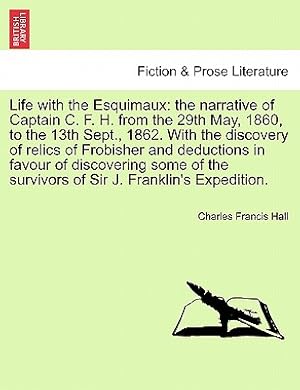 BRITISH LIBRARY

Fiction & Prose Literature

Life with the Esquimaux: the narrative of Captain C. F. H. from the 29th May, 1860, to the 13th Sept., 1862. With the discovery of relics of Frobisher and deductions in favour of discovering some of the survivors of Sir J. Franklin's Expedition.

Charles Francis Hall